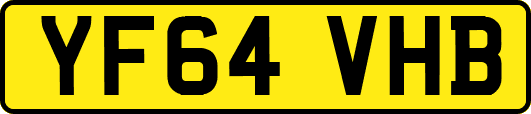 YF64 VHB